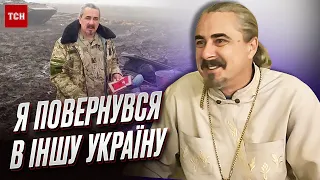 ТСН

Я ПОВЕРНУВСЯ В ІНШУ УКРАЇНУ